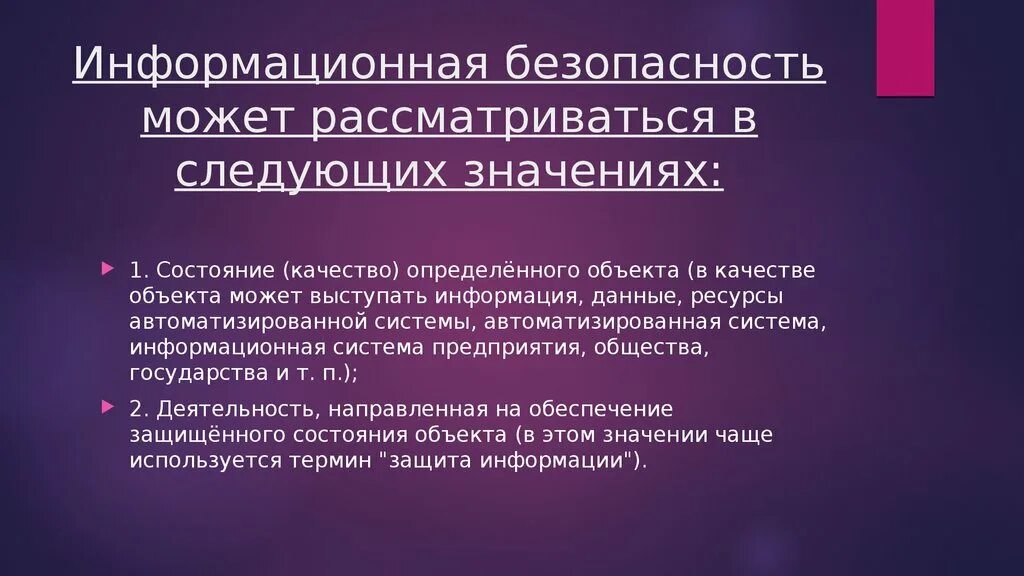 Информационная безопасность может рассматриваться в следующих значениях:

1. Состояние (качество) определённого объекта (в качестве объекта может выступать информация, данные, ресурсы автоматизированной системы, автоматизированная система, информационная система предприятия, общества, государства и т. п.);

2. Деятельность, направленная на обеспечение защищённого состояния объекта (в этом значении чаще используется термин "защита информации").